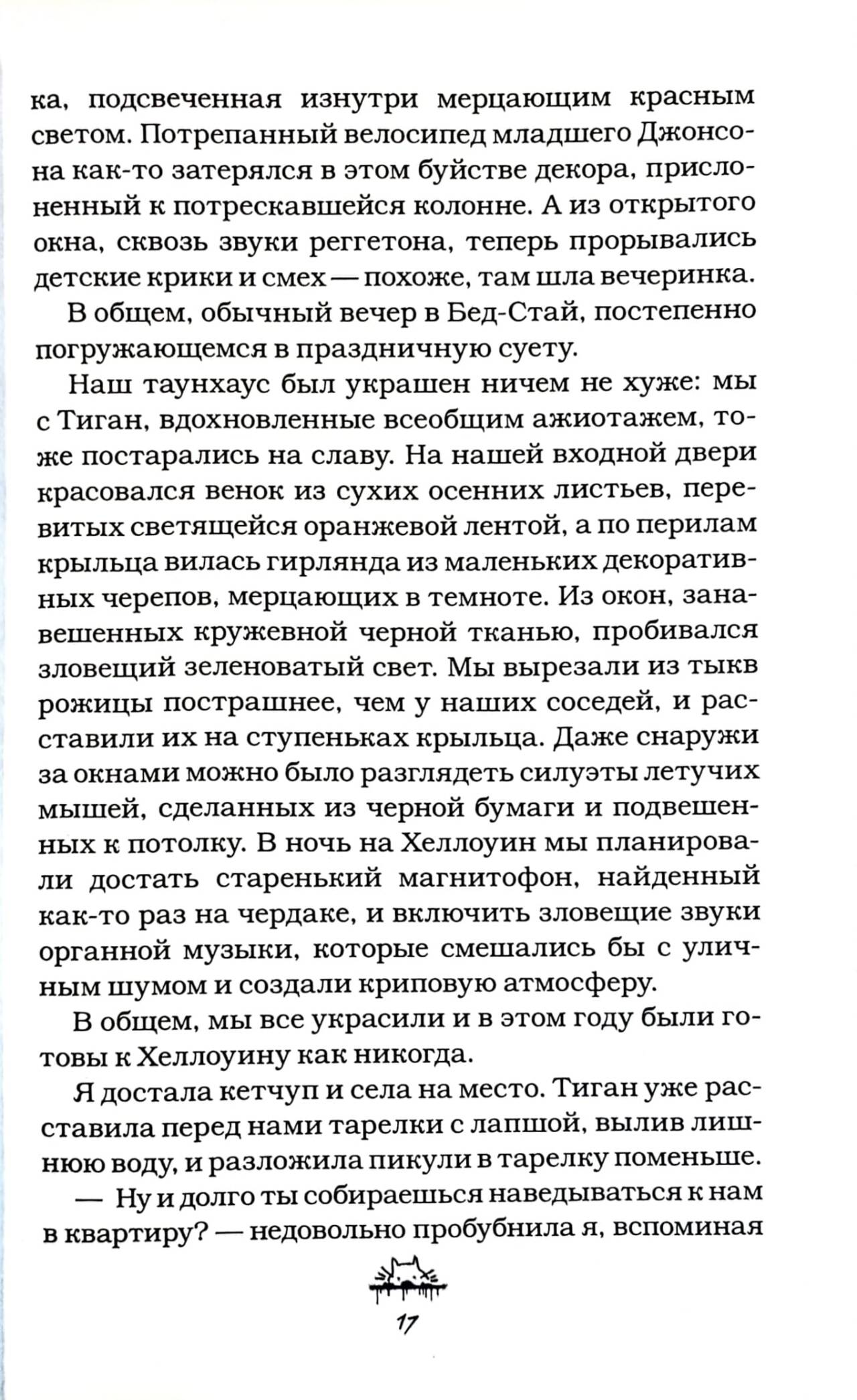 ка, подсвеченная изнутри мерцающим красным светом. Потрепанный велосипед младшего Джонсона как-то затерялся в этом буйстве декора, прислоненный к потрескавшейся колонне. А из открытого окна, сквозь звуки реггетона, теперь прорывались детские крики и смех — похоже, там шла вечеринка.

В общем, обычный вечер в Бед-Стай, постепенно погружающемся в праздничную суету.

Наш таунхаус был украшен ничем не хуже: мы с Тиган, вдохновленные всеобщим ажиотажем, тоже постарались на славу. На нашей входной двери красовался венок из сухих осенних листьев, перевитых светящейся оранжевой лентой, а по перилам крыльца вилась гирлянда из маленьких декоративных черепов, мерцающих в темноте. Из окон, занавешенных кружевной черной тканью, пробивался зловещий зеленоватый свет. Мы вырезали из тыкв рожицы пострашнее, чем у наших соседей, и расставили их на ступеньках крыльца. Даже снаружи за окнами можно было разглядеть силуэты летучих мышей, сделанных из черной бумаги и подвешенных к потолку. В ночь на Хеллоуин мы планировали достать старенький магнитофон, найденный как-то раз на чердаке, и включить зловещие звуки органной музыки, которые смешались бы с уличным шумом и создали криповую атмосферу.

В общем, мы все украсили и в этом году были готовы к Хеллоуину как никогда.

Я достала кетчуп и села на место. Тиган уже расставила перед нами тарелки с лапшой, вылив лишнюю воду, и разложила пикули в тарелку поменьше.

— Ну и долго ты собираешься наведываться к нам в квартиру? — недовольно пробубнила я, вспоминая

17